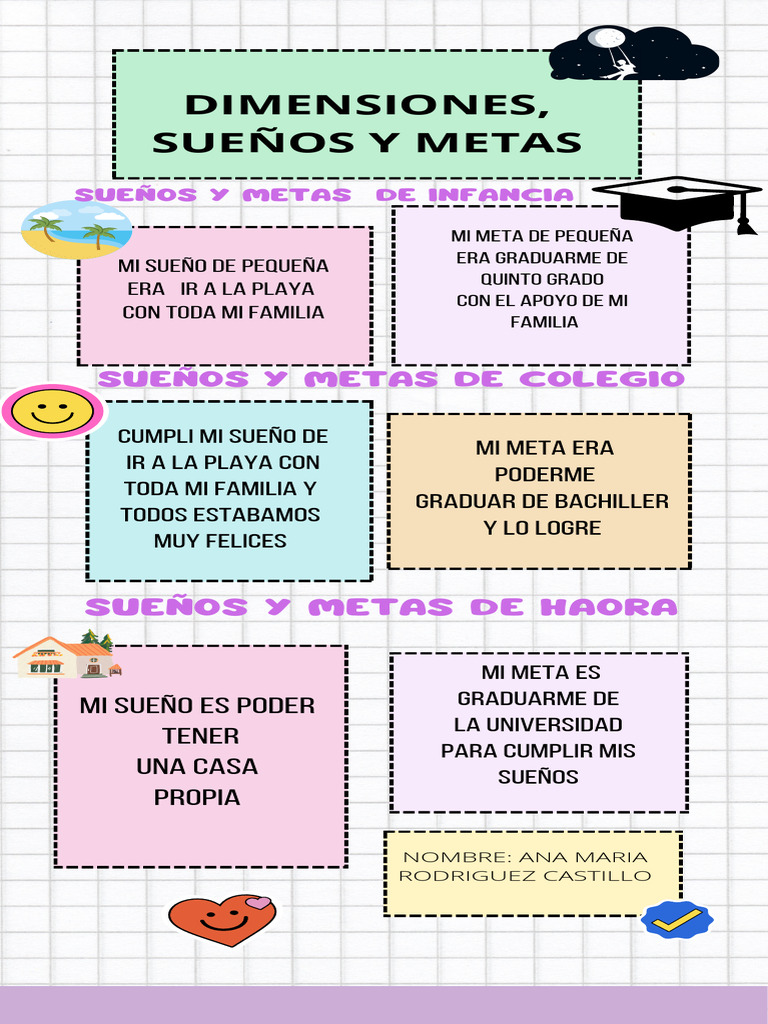 DIMENSIONES, SUEÑOS Y METAS

SUEÑOS Y METAS DE INFANCIA

MI SUEÑO DE PEQUEÑA ERA IR A LA PLAYA CON TODA MI FAMILIA

MI META DE PEQUEÑA ERA GRADUARME DE QUINTO GRADO CON EL APOYO DE MI FAMILIA

SUEÑOS Y METAS DE COLEGIO

CUMPLI MI SUEÑO DE IR A LA PLAYA CON TODA MI FAMILIA Y TODOS ESTABAMOS MUY FELICES

MI META ERA PODERME GRADUAR DE BACHILLER Y LO LOGRE

SUEÑOS Y METAS DE HAORA

MI SUEÑO ES PODER TENER UNA CASA PROPIA

MI META ES GRADUARME DE LA UNIVERSIDAD PARA CUMPLIR MIS SUEÑOS

NOMBRE: ANA MARIA RODRIGUEZ CASTILLO